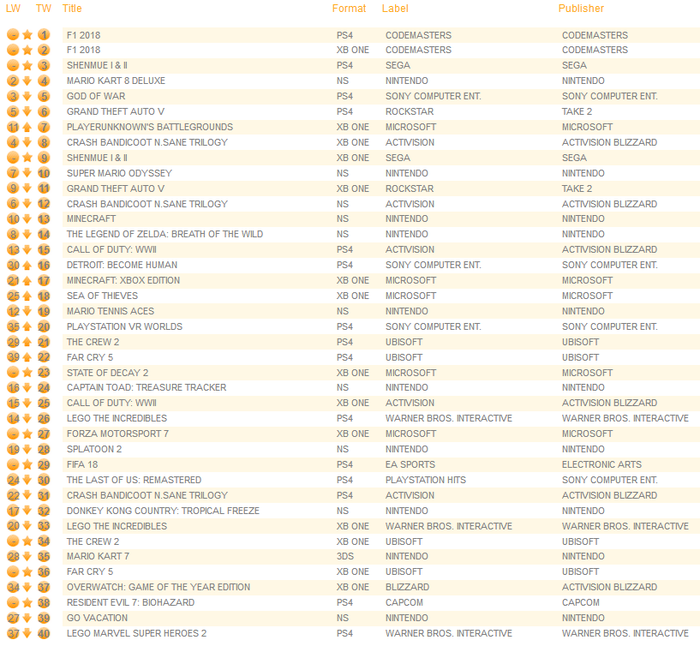 | LW | TW | Title | Format | Label | Publisher |
|---|---|---|---|---|---|
| - | 1 | F1 2018 | PS4 | CODEMASTERS | CODEMASTERS |
| - | 2 | F1 2018 | XB ONE | CODEMASTERS | CODEMASTERS |
| - | 3 | SHENMUE I & II | PS4 | SEGA | SEGA |
| 2 | 4 | MARIO KART 8 DELUXE | NS | NINTENDO | NINTENDO |
| 3 | 5 | GOD OF WAR | PS4 | SONY COMPUTER ENT. | SONY COMPUTER ENT. |
| 5 | 6 | GRAND THEFT AUTO V | PS4 | ROCKSTAR | TAKE 2 |
| 11 | 7 | PLAYERUNKNOWN'S BATTLEGROUNDS | XB ONE | MICROSOFT | MICROSOFT |
| 4 | 8 | CRASH BANDICOOT N.SANE TRILOGY | XB ONE | ACTIVISION | ACTIVISION BLIZZARD |
| - | 9 | SHENMUE I & II | XB ONE | SEGA | SEGA |
| 7 | 10 | SUPER MARIO ODYSSEY | NS | NINTENDO | NINTENDO |
| 9 | 11 | GRAND THEFT AUTO V | XB ONE | ROCKSTAR | TAKE 2 |
| 6 | 12 | CRASH BANDICOOT N.SANE TRILOGY | NS | ACTIVISION | ACTIVISION BLIZZARD |
| 10 | 13 | MINECRAFT | NS | NINTENDO | NINTENDO |
| 8 | 14 | THE LEGEND OF ZELDA: BREATH OF THE WILD | NS | NINTENDO | NINTENDO |
| 13 | 15 | CALL OF DUTY: WWII | PS4 | ACTIVISION | ACTIVISION BLIZZARD |
| 30 | 16 | DETROIT: BECOME HUMAN | PS4 | SONY COMPUTER ENT. | SONY COMPUTER ENT. |
| 21 | 17 | MINECRAFT: XBOX EDITION | XB ONE | MICROSOFT | MICROSOFT |
| 25 | 18 | SEA OF THIEVES | XB ONE | MICROSOFT | MICROSOFT |
| 12 | 19 | MARIO TENNIS ACES | NS | NINTENDO | NINTENDO |
| 35 | 20 | PLAYSTATION VR WORLDS | PS4 | SONY COMPUTER ENT. | SONY COMPUTER ENT. |
| 29 | 21 | THE CREW 2 | PS4 | UBISOFT | UBISOFT |
| 39 | 22 | FAR CRY 5 | PS4 | UBISOFT | UBISOFT |
| - | 23 | STATE OF DECAY 2 | XB ONE | MICROSOFT | MICROSOFT |
| 16 | 24 | CAPTAIN TOAD: TREASURE TRACKER | NS | NINTENDO | NINTENDO |
| 15 | 25 | CALL OF DUTY: WWII | XB ONE | ACTIVISION | ACTIVISION BLIZZARD |
| 14 | 26 | LEGO THE INCREDIBLES | PS4 | WARNER BROS. INTERACTIVE | WARNER BROS. INTERACTIVE |
| - | 27 | FORZA MOTORSPORT 7 | XB ONE | MICROSOFT | MICROSOFT |
| 19 | 28 | SPLATOON 2 | NS | NINTENDO | NINTENDO |
| - | 29 | FIFA 18 | PS4 | EA SPORTS | ELECTRONIC ARTS |
| 24 | 30 | THE LAST OF US: REMASTERED | PS4 | PLAYSTATION HITS | SONY COMPUTER ENT. |
| 22 | 31 | CRASH BANDICOOT N.SANE TRILOGY | PS4 | ACTIVISION | ACTIVISION BLIZZARD |
| 17 | 32 | DONKEY KONG COUNTRY: TROPICAL FREEZE | NS | NINTENDO | NINTENDO |
| 20 | 33 | LEGO THE INCREDIBLES | XB ONE | WARNER BROS. INTERACTIVE | WARNER BROS. INTERACTIVE |
| - | 34 | THE CREW 2 | XB ONE | UBISOFT | UBISOFT |
| 28 | 35 | MARIO KART 7 | 3DS | NINTENDO | NINTENDO |
| - | 36 | FAR CRY 5 | XB ONE | UBISOFT | UBISOFT |
| 34 | 37 | OVERWATCH: GAME OF THE YEAR EDITION | XB ONE | BLIZZARD | ACTIVISION BLIZZARD |
| - | 38 | RESIDENT EVIL 7: BIOHAZARD | PS4 | CAPCOM | CAPCOM |
| 27 | 39 | GO VACATION | NS | NINTENDO | NINTENDO |
| 37 | 40 | LEGO MARVEL SUPER HEROES 2 | PS4 | WARNER BROS. INTERACTIVE | WARNER BROS. INTERACTIVE |